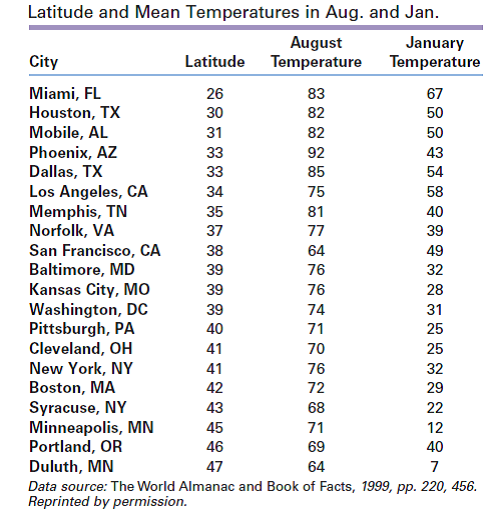 Latitude and Mean Temperatures in Aug. and Jan.

| City | Latitude | August Temperature | January Temperature |
|---|---|---|---|
| Miami, FL | 26 | 83 | 67 |
| Houston, TX | 30 | 82 | 50 |
| Mobile, AL | 31 | 82 | 50 |
| Phoenix, AZ | 33 | 92 | 43 |
| Dallas, TX | 33 | 85 | 54 |
| Los Angeles, CA | 34 | 75 | 58 |
| Memphis, TN | 35 | 81 | 40 |
| Norfolk, VA | 37 | 77 | 39 |
| San Francisco, CA | 38 | 64 | 49 |
| Baltimore, MD | 39 | 76 | 32 |
| Kansas City, MO | 39 | 76 | 28 |
| Washington, DC | 39 | 74 | 31 |
| Pittsburgh, PA | 40 | 71 | 25 |
| Cleveland, OH | 41 | 70 | 25 |
| New York, NY | 41 | 76 | 32 |
| Boston, MA | 42 | 72 | 29 |
| Syracuse, NY | 43 | 68 | 22 |
| Minneapolis, MN | 45 | 71 | 12 |
| Portland, OR | 46 | 69 | 40 |
| Duluth, MN | 47 | 64 | 7 |

Data source: The World Almanac and Book of Facts, 1999, pp. 220, 456. Reprinted by permission.